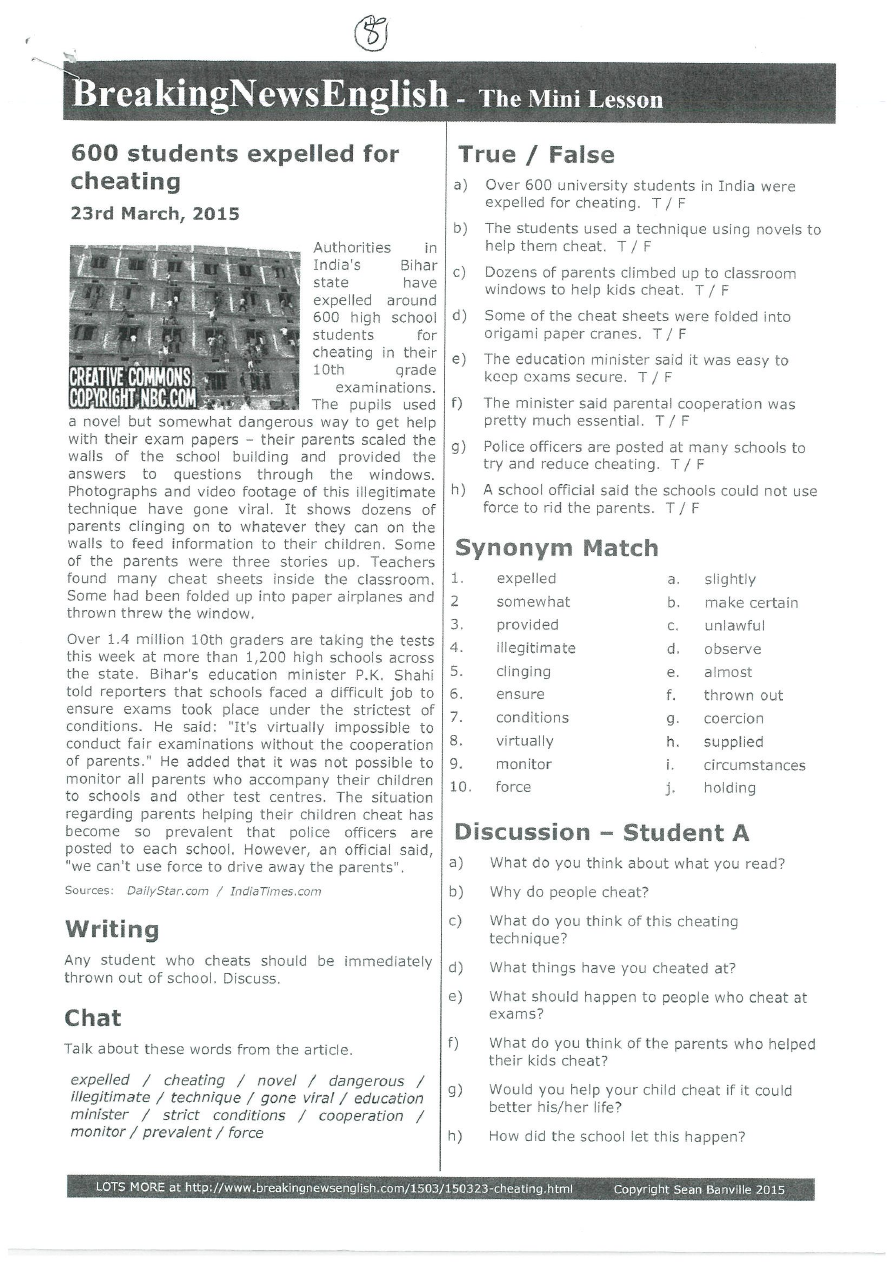 8

BreakingNewsEnglish - The Mini Lesson

600 students expelled for cheating

23rd March, 2015

CREATIVE COMMONS
COPYRIGHT NBC.COM

Authorities in India's Bihar state have expelled around 600 high school students for cheating in their 10th grade examinations. The pupils used a novel but somewhat dangerous way to get help with their exam papers – their parents scaled the walls of the school building and provided the answers to questions through the windows. Photographs and video footage of this illegitimate technique have gone viral. It shows dozens of parents clinging on to whatever they can on the walls to feed information to their children. Some of the parents were three stories up. Teachers found many cheat sheets inside the classroom. Some had been folded up into paper airplanes and thrown threw the window.

Over 1.4 million 10th graders are taking the tests this week at more than 1,200 high schools across the state. Bihar's education minister P.K. Shahi told reporters that schools faced a difficult job to ensure exams took place under the strictest of conditions. He said: "It's virtually impossible to conduct fair examinations without the cooperation of parents." He added that it was not possible to monitor all parents who accompany their children to schools and other test centres. The situation regarding parents helping their children cheat has become so prevalent that police officers are posted to each school. However, an official said, "we can't use force to drive away the parents".

Sources: DailyStar.com / IndiaTimes.com

Writing

Any student who cheats should be immediately thrown out of school. Discuss.

Chat

Talk about these words from the article.

expelled / cheating / novel / dangerous / illegitimate / technique / gone viral / education minister / strict conditions / cooperation / monitor / prevalent / force

True / False

a) Over 600 university students in India were expelled for cheating. T / F

b) The students used a technique using novels to help them cheat. T / F

c) Dozens of parents climbed up to classroom windows to help kids cheat. T / F

d) Some of the cheat sheets were folded into origami paper cranes. T / F

e) The education minister said it was easy to keep exams secure. T / F

f) The minister said parental cooperation was pretty much essential. T / F

g) Police officers are posted at many schools to try and reduce cheating. T / F

h) A school official said the schools could not use force to rid the parents. T / F

Synonym Match

| | | | |
|---|---|---|---|
| 1. | expelled | a. | slightly |
| 2 | somewhat | b. | make certain |
| 3. | provided | c. | unlawful |
| 4. | illegitimate | d. | observe |
| 5. | clinging | e. | almost |
| 6. | ensure | f. | thrown out |
| 7. | conditions | g. | coercion |
| 8. | virtually | h. | supplied |
| 9. | monitor | i. | circumstances |
| 10. | force | j. | holding |

Discussion – Student A

a) What do you think about what you read?

b) Why do people cheat?

c) What do you think of this cheating technique?

d) What things have you cheated at?

e) What should happen to people who cheat at exams?

f) What do you think of the parents who helped their kids cheat?

g) Would you help your child cheat if it could better his/her life?

h) How did the school let this happen?

LOTS MORE at http://www.breakingnewsenglish.com/1503/150323-cheating.html Copyright Sean Banville 2015